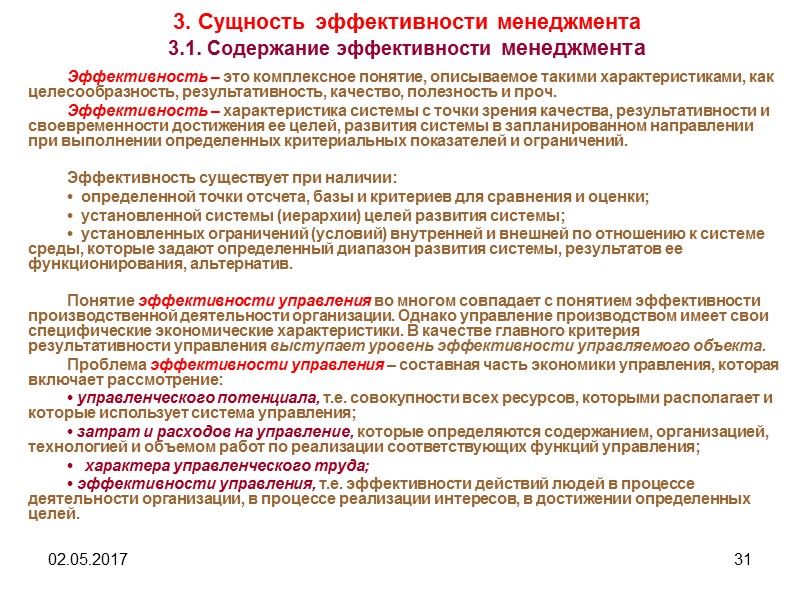 3. Сущность эффективности менеджмента

3.1. Содержание эффективности менеджмента

Эффективность – это комплексное понятие, описываемое такими характеристиками, как целесообразность, результативность, качество, полезность и проч.

Эффективность – характеристика системы с точки зрения качества, результативности и своевременности достижения ее целей, развития системы в запланированном направлении при выполнении определенных критериальных показателей и ограничений.

Эффективность существует при наличии:

• определенной точки отсчета, базы и критериев для сравнения и оценки;

• установленной системы (иерархии) целей развития системы;

• установленных ограничений (условий) внутренней и внешней по отношению к системе среды, которые задают определенный диапазон развития системы, результатов ее функционирования, альтернатив.

Понятие эффективности управления во многом совпадает с понятием эффективности производственной деятельности организации. Однако управление производством имеет свои специфические экономические характеристики. В качестве главного критерия результативности управления выступает уровень эффективности управляемого объекта.

Проблема эффективности управления – составная часть экономики управления, которая включает рассмотрение:

• управленческого потенциала, т.е. совокупности всех ресурсов, которыми располагает и которые использует система управления;

• затрат и расходов на управление, которые определяются содержанием, организацией, технологией и объемом работ по реализации соответствующих функций управления;

• характера управленческого труда;

• эффективности управления, т.е. эффективности действий людей в процессе деятельности организации, в процессе реализации интересов, в достижении определенных целей.

02.05.2017

31